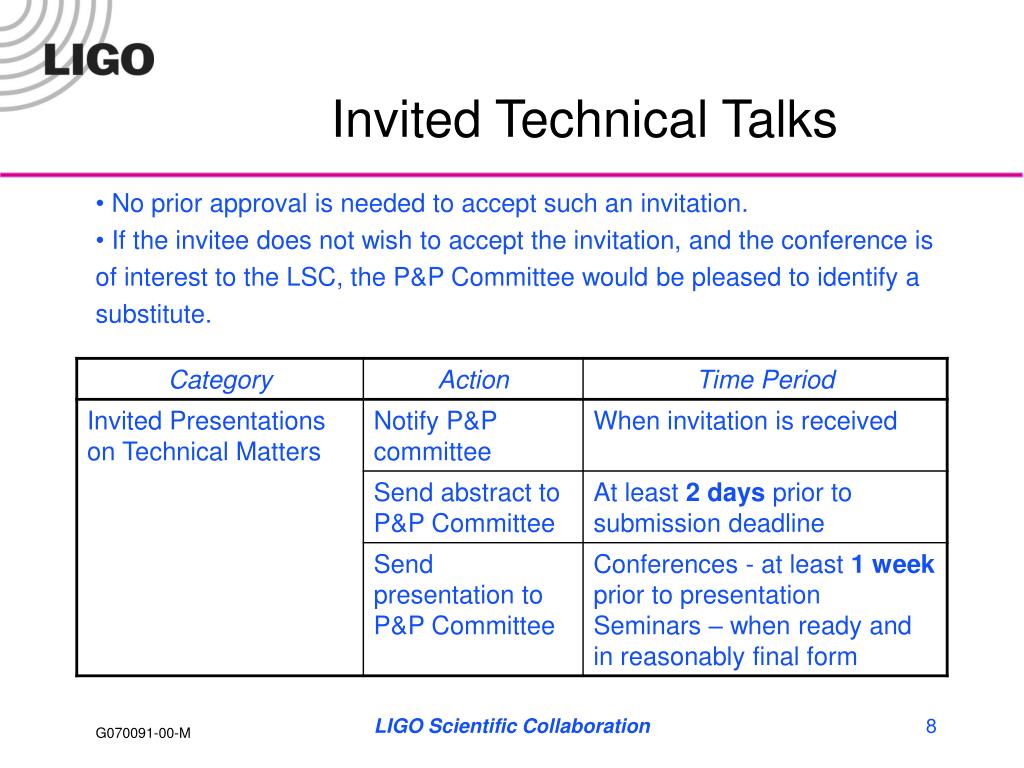 LIGO

Invited Technical Talks

• No prior approval is needed to accept such an invitation.
• If the invitee does not wish to accept the invitation, and the conference is of interest to the LSC, the P&P Committee would be pleased to identify a substitute.

| Category | Action | Time Period |
|---|---|---|
| Invited Presentations on Technical Matters | Notify P&P committee | When invitation is received |
| | Send abstract to P&P Committee | At least **2 days** prior to submission deadline |
| | Send presentation to P&P Committee | Conferences - at least **1 week** prior to presentation Seminars – when ready and in reasonably final form |

G070091-00-M

LIGO Scientific Collaboration

8